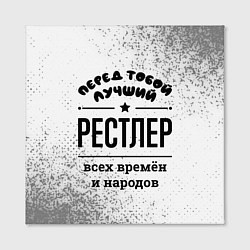 ПЕРЕД ТОБОЙ ЛУЧШИЙ

РЕСТЛЕР

всех времён и народов